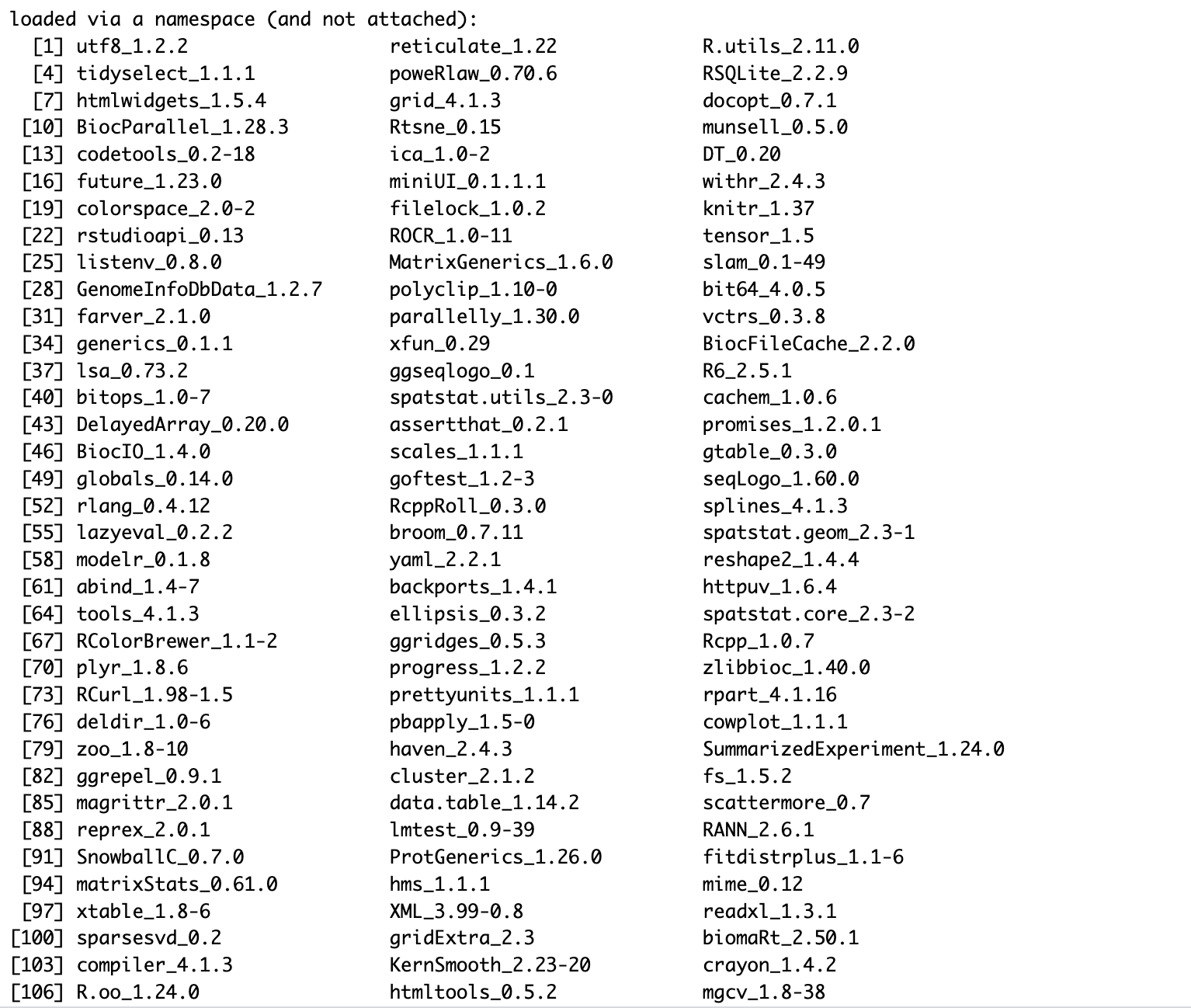 loaded via a namespace (and not attached):
  [1] utf8_1.2.2                reticulate_1.22           R.utils_2.11.0
  [4] tidyselect_1.1.1          poweRlaw_0.70.6           RSQLite_2.2.9
  [7] htmlwidgets_1.5.4         grid_4.1.3                docopt_0.7.1
 [10] BiocParallel_1.28.3       Rtsne_0.15                munsell_0.5.0
 [13] codetools_0.2-18          ica_1.0-2                 DT_0.20
 [16] future_1.23.0             miniUI_0.1.1.1            withr_2.4.3
 [19] colorspace_2.0-2          filelock_1.0.2            knitr_1.37
 [22] rstudioapi_0.13           ROCR_1.0-11               tensor_1.5
 [25] listenv_0.8.0             MatrixGenerics_1.6.0      slam_0.1-49
 [28] GenomeInfoDbData_1.2.7    polyclip_1.10-0           bit64_4.0.5
 [31] farver_2.1.0              parallelly_1.30.0         vctrs_0.3.8
 [34] generics_0.1.1            xfun_0.29                 BiocFileCache_2.2.0
 [37] lsa_0.73.2                ggseqlogo_0.1             R6_2.5.1
 [40] bitops_1.0-7              spatstat.utils_2.3-0      cachem_1.0.6
 [43] DelayedArray_0.20.0       assertthat_0.2.1          promises_1.2.0.1
 [46] BiocIO_1.4.0              scales_1.1.1              gtable_0.3.0
 [49] globals_0.14.0            goftest_1.2-3             seqLogo_1.60.0
 [52] rlang_0.4.12              RcppRoll_0.3.0            splines_4.1.3
 [55] lazyeval_0.2.2            broom_0.7.11              spatstat.geom_2.3-1
 [58] modelr_0.1.8              yaml_2.2.1                reshape2_1.4.4
 [61] abind_1.4-7               backports_1.4.1           httpuv_1.6.4
 [64] tools_4.1.3               ellipsis_0.3.2            spatstat.core_2.3-2
 [67] RColorBrewer_1.1-2        ggridges_0.5.3            Rcpp_1.0.7
 [70] plyr_1.8.6                progress_1.2.2            zlibbioc_1.40.0
 [73] RCurl_1.98-1.5            prettyunits_1.1.1         rpart_4.1.16
 [76] deldir_1.0-6              pbapply_1.5-0             cowplot_1.1.1
 [79] zoo_1.8-10                haven_2.4.3               SummarizedExperiment_1.24.0
 [82] ggrepel_0.9.1             cluster_2.1.2             fs_1.5.2
 [85] magrittr_2.0.1            data.table_1.14.2         scattermore_0.7
 [88] reprex_2.0.1              lmtest_0.9-39             RANN_2.6.1
 [91] SnowballC_0.7.0           ProtGenerics_1.26.0       fitdistrplus_1.1-6
 [94] matrixStats_0.61.0        hms_1.1.1                 mime_0.12
 [97] xtable_1.8-6              XML_3.99-0.8              readxl_1.3.1
[100] sparsesvd_0.2             gridExtra_2.3             biomaRt_2.50.1
[103] compiler_4.1.3            KernSmooth_2.23-20        crayon_1.4.2
[106] R.oo_1.24.0               htmltools_0.5.2           mgcv_1.8-38